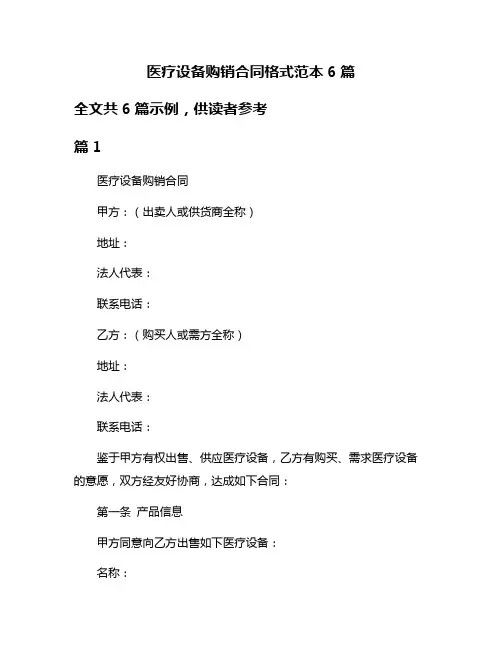 医疗设备购销合同格式范本 6 篇

全文共 6 篇示例，供读者参考

篇 1

医疗设备购销合同

甲方：（出卖人或供货商全称）

地址：

法人代表：

联系电话：

乙方：（购买人或需方全称）

地址：

法人代表：

联系电话：

鉴于甲方有权出售、供应医疗设备，乙方有购买、需求医疗设备的意愿，双方经友好协商，达成如下合同：

第一条 产品信息

甲方同意向乙方出售如下医疗设备：

名称：